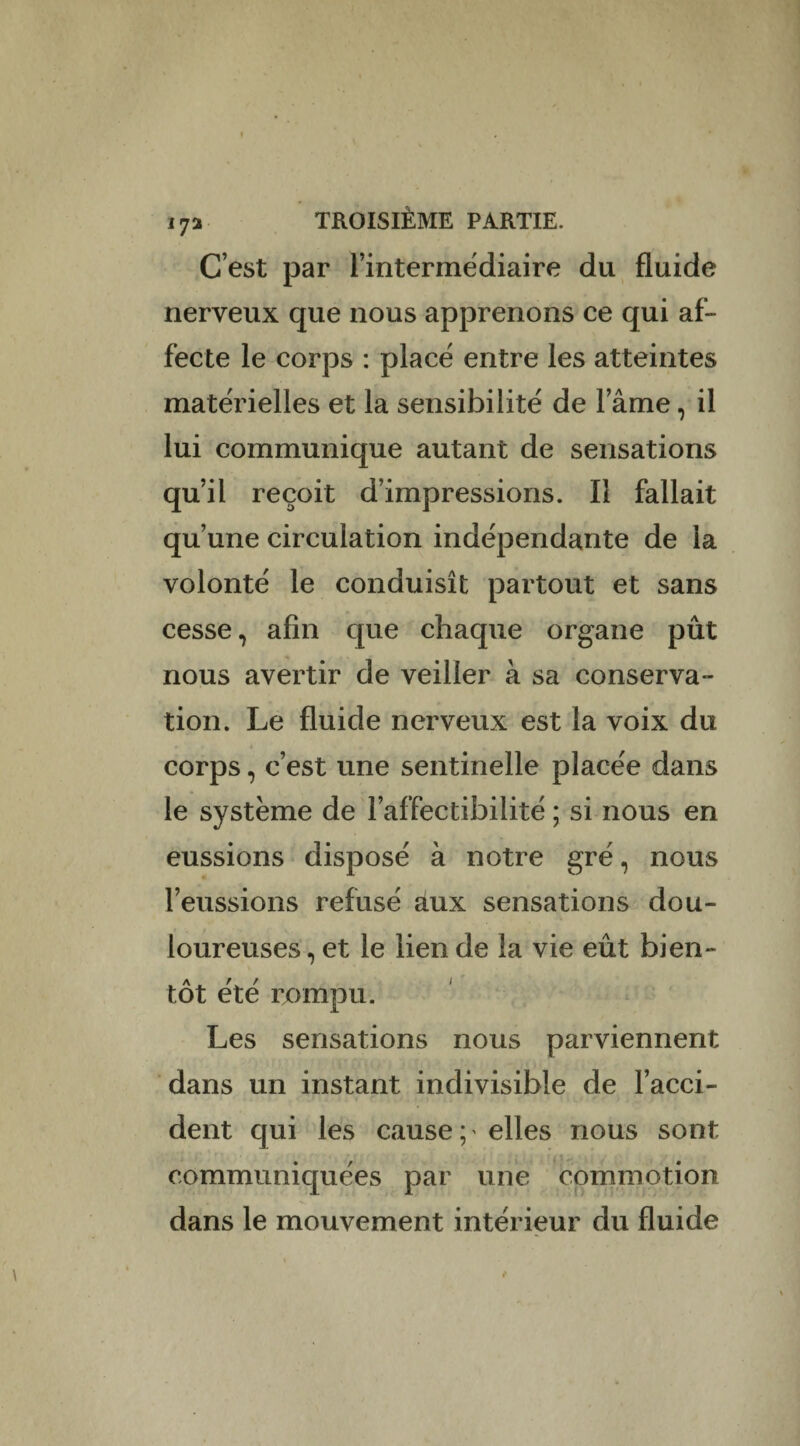 172 TROISIÈME PARTIE.

C'est par l'intermédiaire du fluide nerveux que nous apprenons ce qui affecte le corps : placé entre les atteintes matérielles et la sensibilité de l'âme, il lui communique autant de sensations qu'il reçoit d'impressions. Il fallait qu'une circulation indépendante de la volonté le conduisît partout et sans cesse, afin que chaque organe pût nous avertir de veiller à sa conservation. Le fluide nerveux est la voix du corps, c'est une sentinelle placée dans le système de l'affectibilité; si nous en eussions disposé à notre gré, nous l'eussions refusé aux sensations douloureuses, et le lien de la vie eût bientôt été rompu.

Les sensations nous parviennent dans un instant indivisible de l'accident qui les cause; elles nous sont communiquées par une commotion dans le mouvement intérieur du fluide